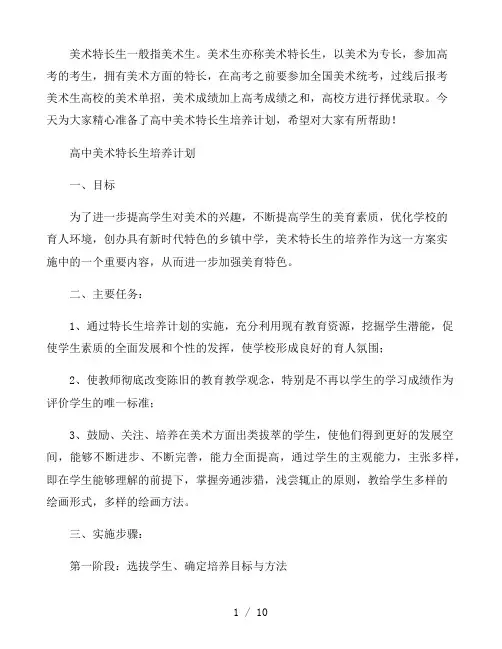 美术特长生一般指美术生。美术生亦称美术特长生，以美术为专长，参加高考的考生，拥有美术方面的特长，在高考之前要参加全国美术统考，过线后报考美术生高校的美术单招，美术成绩加上高考成绩之和，高校方进行择优录取。今天为大家精心准备了高中美术特长生培养计划，希望对大家有所帮助！

高中美术特长生培养计划

一、目标

为了进一步提高学生对美术的兴趣，不断提高学生的美育素质，优化学校的育人环境，创办具有新时代特色的乡镇中学，美术特长生的培养作为这一方案实施中的一个重要内容，从而进一步加强美育特色。

二、主要任务：

1、通过特长生培养计划的实施，充分利用现有教育资源，挖掘学生潜能，促使学生素质的全面发展和个性的发挥，使学校形成良好的育人氛围；

2、使教师彻底改变陈旧的教育教学观念，特别是不再以学生的学习成绩作为评价学生的唯一标准；

3、鼓励、关注、培养在美术方面出类拔萃的学生，使他们得到更好的发展空间，能够不断进步、不断完善，能力全面提高，通过学生的主观能力，主张多样，即在学生能够理解的前提下，掌握旁通涉猎，浅尝辄止的原则，教给学生多样的绘画形式，多样的绘画方法。

三、实施步骤：

第一阶段：选拔学生、确定培养目标与方法

1 / 10